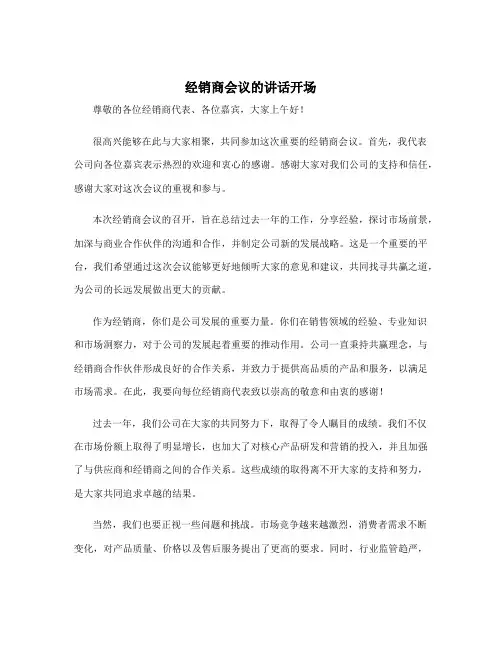 经销商会议的讲话开场

尊敬的各位经销商代表、各位嘉宾，大家上午好！

很高兴能够在此与大家相聚，共同参加这次重要的经销商会议。首先，我代表公司向各位嘉宾表示热烈的欢迎和衷心的感谢。感谢大家对我们公司的支持和信任，感谢大家对这次会议的重视和参与。

本次经销商会议的召开，旨在总结过去一年的工作，分享经验，探讨市场前景，加深与商业合作伙伴的沟通和合作，并制定公司新的发展战略。这是一个重要的平台，我们希望通过这次会议能够更好地倾听大家的意见和建议，共同找寻共赢之道，为公司的长远发展做出更大的贡献。

作为经销商，你们是公司发展的重要力量。你们在销售领域的经验、专业知识和市场洞察力，对于公司的发展起着重要的推动作用。公司一直秉持共赢理念，与经销商合作伙伴形成良好的合作关系，并致力于提供高品质的产品和服务，以满足市场需求。在此，我要向每位经销商代表致以崇高的敬意和由衷的感谢！

过去一年，我们公司在大家的共同努力下，取得了令人瞩目的成绩。我们不仅在市场份额上取得了明显增长，也加大了对核心产品研发和营销的投入，并且加强了与供应商和经销商之间的合作关系。这些成绩的取得离不开大家的支持和努力，是大家共同追求卓越的结果。

当然，我们也要正视一些问题和挑战。市场竞争越来越激烈，消费者需求不断变化，对产品质量、价格以及售后服务提出了更高的要求。同时，行业监管趋严，